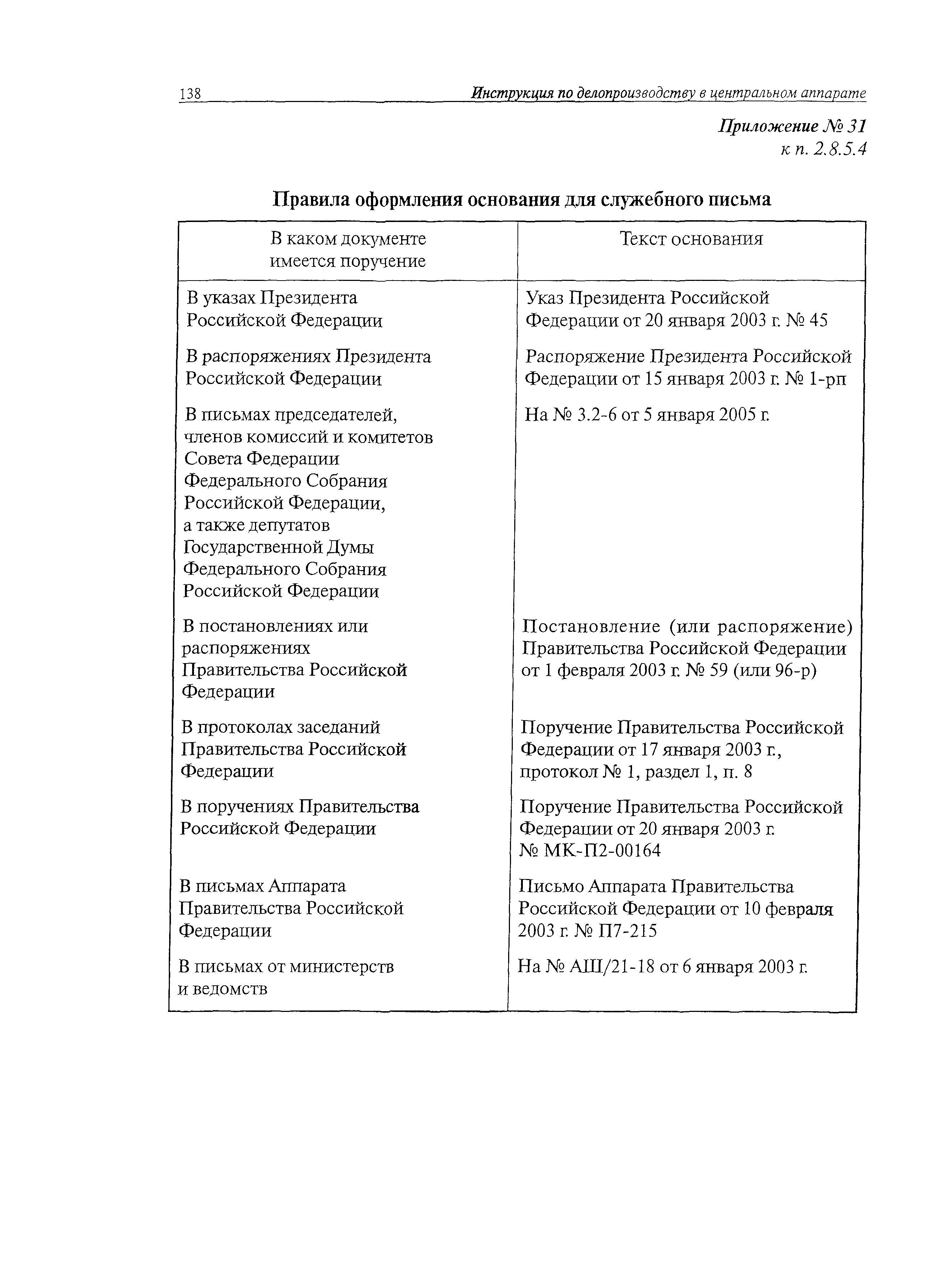 138 Инструкция по делопроизводству в центральном аппарате

Приложение № 31
к п. 2.8.5.4

Правила оформления основания для служебного письма

| В каком документе имеется поручение | Текст основания |
|---|---|
| В указах Президента Российской Федерации | Указ Президента Российской Федерации от 20 января 2003 г. № 45 |
| В распоряжениях Президента Российской Федерации | Распоряжение Президента Российской Федерации от 15 января 2003 г. № 1-рп |
| В письмах председателей, членов комиссий и комитетов Совета Федерации Федерального Собрания Российской Федерации, а также депутатов Государственной Думы Федерального Собрания Российской Федерации | На № 3.2-6 от 5 января 2005 г. |
| В постановлениях или распоряжениях Правительства Российской Федерации | Постановление (или распоряжение) Правительства Российской Федерации от 1 февраля 2003 г. № 59 (или 96-р) |
| В протоколах заседаний Правительства Российской Федерации | Поручение Правительства Российской Федерации от 17 января 2003 г., протокол № 1, раздел 1, п. 8 |
| В поручениях Правительства Российской Федерации | Поручение Правительства Российской Федерации от 20 января 2003 г. № МК-П2-00164 |
| В письмах Аппарата Правительства Российской Федерации | Письмо Аппарата Правительства Российской Федерации от 10 февраля 2003 г. № П7-215 |
| В письмах от министерств и ведомств | На № АШ/21-18 от 6 января 2003 г. |